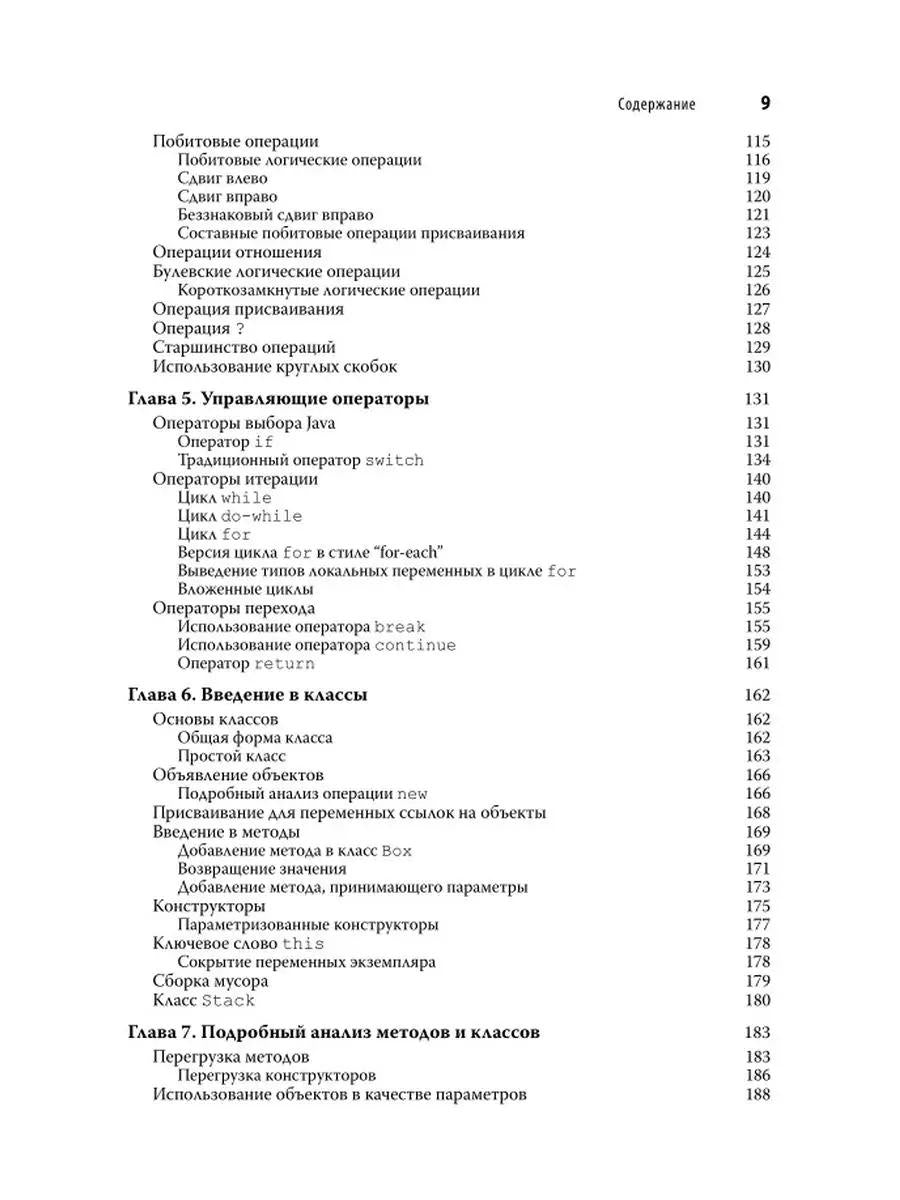 Содержание 9

Побитовые операции 115
Побитовые логические операции 116
Сдвиг влево 119
Сдвиг вправо 120
Беззнаковый сдвиг вправо 121
Составные побитовые операции присваивания 123
Операции отношения 124
Булевские логические операции 125
Короткозамкнутые логические операции 126
Операция присваивания 127
Операция ? 128
Старшинство операций 129
Использование круглых скобок 130

Глава 5. Управляющие операторы 131
Операторы выбора Java 131
Оператор if 131
Традиционный оператор switch 134
Операторы итерации 140
Цикл while 140
Цикл do-while 141
Цикл for 144
Версия цикла for в стиле "for-each" 148
Выведение типов локальных переменных в цикле for 153
Вложенные циклы 154
Операторы перехода 155
Использование оператора break 155
Использование оператора continue 159
Оператор return 161

Глава 6. Введение в классы 162
Основы классов 162
Общая форма класса 162
Простой класс 163
Объявление объектов 166
Подробный анализ операции new 166
Присваивание для переменных ссылок на объекты 168
Введение в методы 169
Добавление метода в класс Box 169
Возвращение значения 171
Добавление метода, принимающего параметры 173
Конструкторы 175
Параметризованные конструкторы 177
Ключевое слово this 178
Сокрытие переменных экземпляра 178
Сборка мусора 179
Класс Stack 180

Глава 7. Подробный анализ методов и классов 183
Перегрузка методов 183
Перегрузка конструкторов 186
Использование объектов в качестве параметров 188